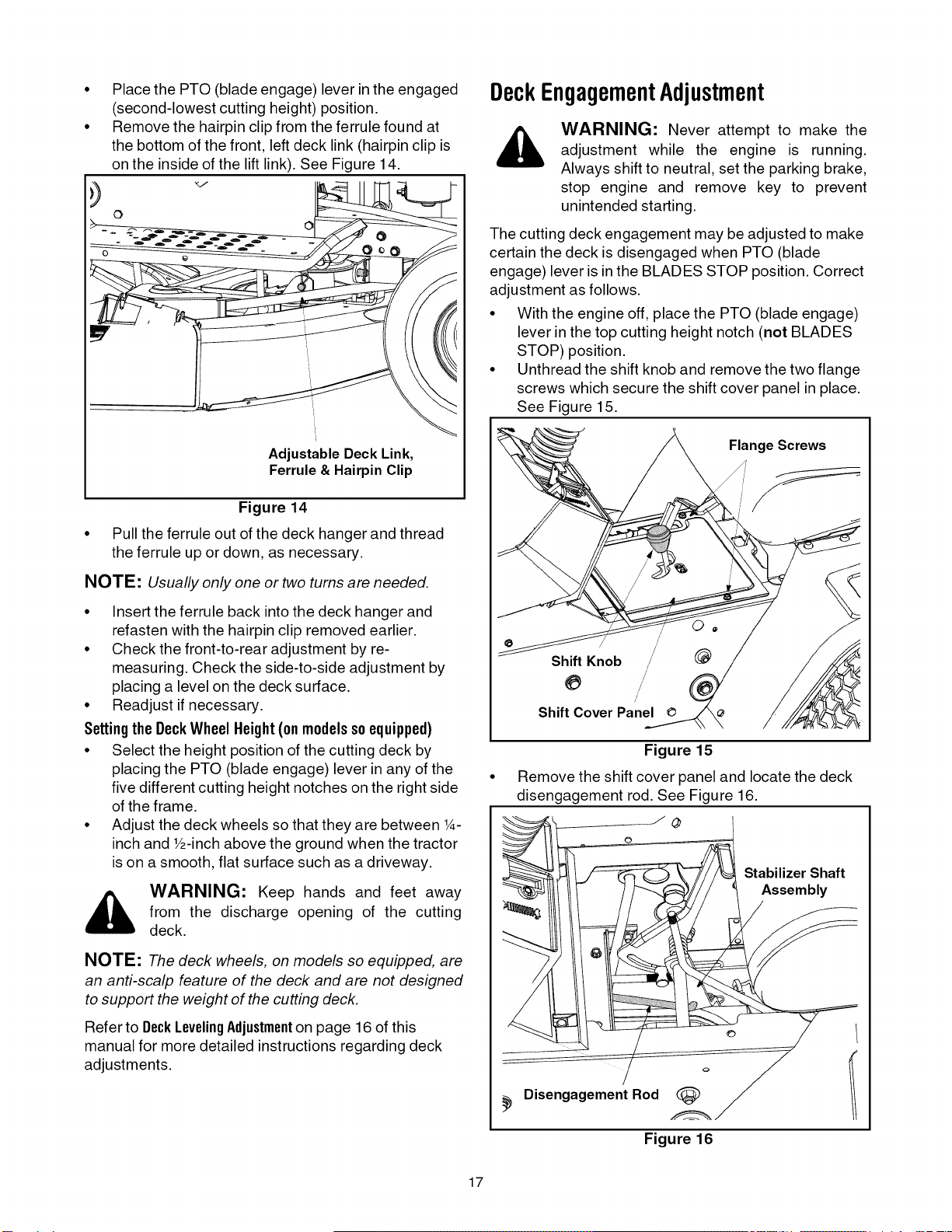 • Place the PTO (blade engage) lever in the engaged (second-lowest cutting height) position.
• Remove the hairpin clip from the ferrule found at the bottom of the front, left deck link (hairpin clip is on the inside of the lift link). See Figure 14.

Adjustable Deck Link, Ferrule & Hairpin Clip

Figure 14

• Pull the ferrule out of the deck hanger and thread the ferrule up or down, as necessary.

NOTE: Usually only one or two turns are needed.

• Insert the ferrule back into the deck hanger and refasten with the hairpin clip removed earlier.
• Check the front-to-rear adjustment by re-measuring. Check the side-to-side adjustment by placing a level on the deck surface.
• Readjust if necessary.

Setting the Deck Wheel Height (on models so equipped)

• Select the height position of the cutting deck by placing the PTO (blade engage) lever in any of the five different cutting height notches on the right side of the frame.
• Adjust the deck wheels so that they are between ¼-inch and ½-inch above the ground when the tractor is on a smooth, flat surface such as a driveway.

WARNING: Keep hands and feet away from the discharge opening of the cutting deck.

NOTE: The deck wheels, on models so equipped, are an anti-scalp feature of the deck and are not designed to support the weight of the cutting deck.

Refer to Deck Leveling Adjustment on page 16 of this manual for more detailed instructions regarding deck adjustments.

Deck Engagement Adjustment

WARNING: Never attempt to make the adjustment while the engine is running. Always shift to neutral, set the parking brake, stop engine and remove key to prevent unintended starting.

The cutting deck engagement may be adjusted to make certain the deck is disengaged when PTO (blade engage) lever is in the BLADES STOP position. Correct adjustment as follows.

• With the engine off, place the PTO (blade engage) lever in the top cutting height notch (not BLADES STOP) position.
• Unthread the shift knob and remove the two flange screws which secure the shift cover panel in place. See Figure 15.

Flange Screws
Shift Knob
Shift Cover Panel

Figure 15

• Remove the shift cover panel and locate the deck disengagement rod. See Figure 16.

Stabilizer Shaft Assembly
Disengagement Rod

Figure 16

17